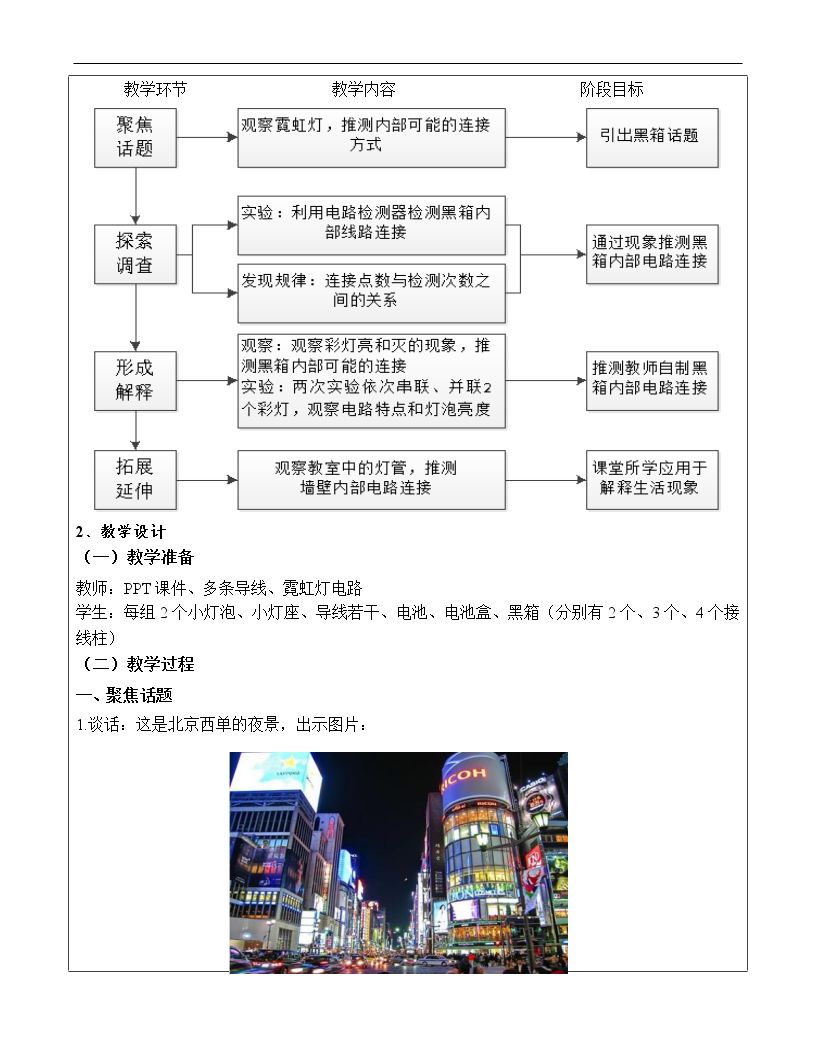 教学环节

教学内容

阶段目标

聚焦话题

观察霓虹灯，推测内部可能的连接方式

引出黑箱话题

探索调查

实验：利用电路检测器检测黑箱内部线路连接

发现规律：连接点数与检测次数之间的关系

通过现象推测黑箱内部电路连接

形成解释

观察：观察彩灯亮和灭的现象，推测黑箱内部可能的连接
实验：两次实验依次串联、并联2个彩灯，观察电路特点和灯泡亮度

推测教师自制黑箱内部电路连接

拓展延伸

观察教室中的灯管，推测墙壁内部电路连接

课堂所学应用于解释生活现象

2、教学设计

（一）教学准备

教师：PPT课件、多条导线、霓虹灯电路

学生：每组2个小灯泡、小灯座、导线若干、电池、电池盒、黑箱（分别有2个、3个、4个接线柱）

（二）教学过程

一、聚焦话题

1.谈话：这是北京西单的夜景，出示图片：